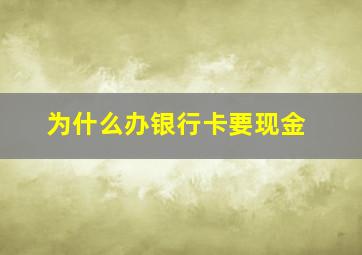 为什么办银行卡要现金